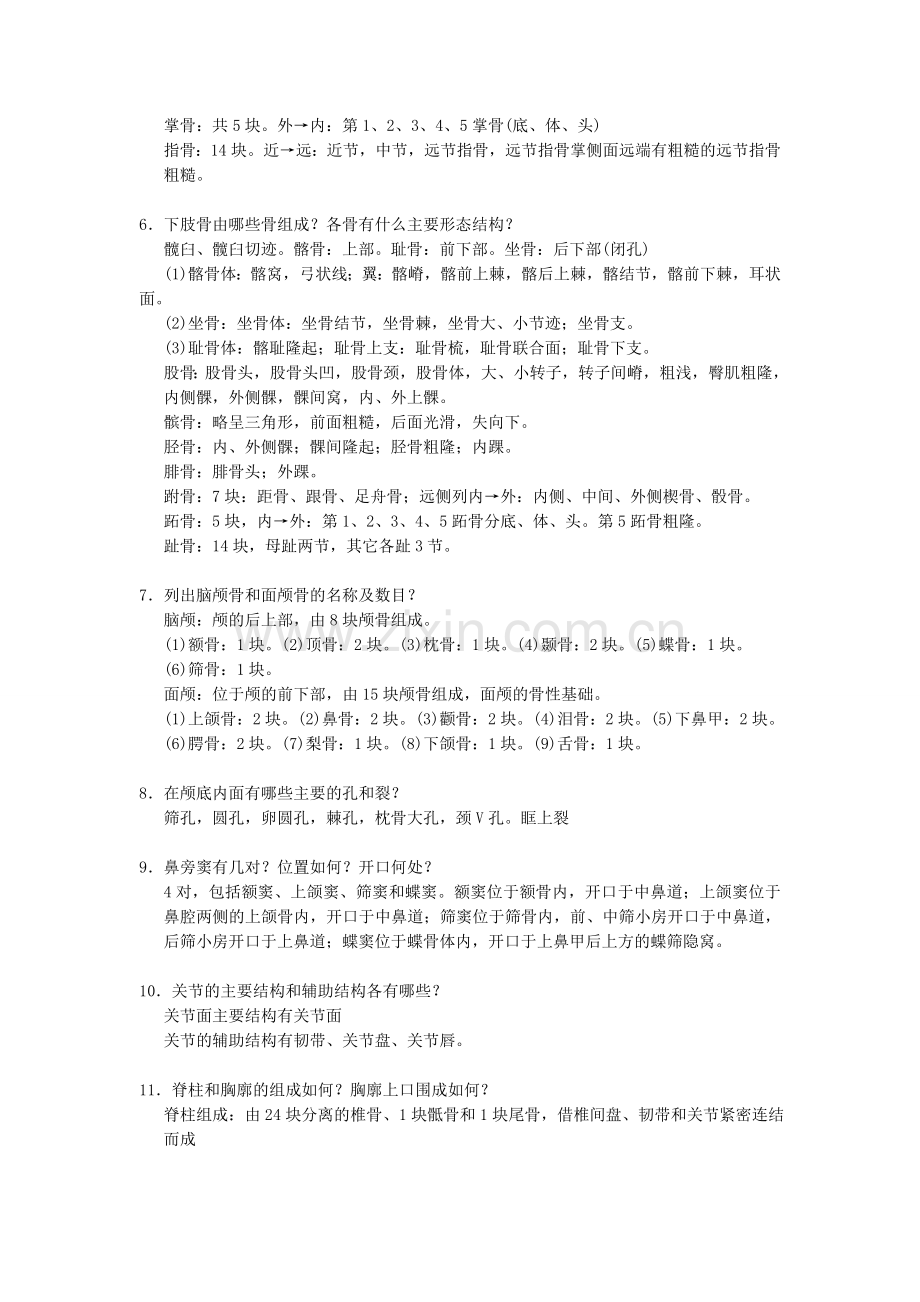 掌骨：共5块。外→内：第1、2、3、4、5掌骨(底、体、头)

指骨：14块。近→远：近节，中节，远节指骨，远节指骨掌侧面远端有粗糙的远节指骨粗糙。

6．下肢骨由哪些骨组成？各骨有什么主要形态结构？

髋臼、髋臼切迹。髂骨：上部。耻骨：前下部。坐骨：后下部(闭孔)

(1)髂骨体：髂窝，弓状线；翼：髂嵴，髂前上棘，髂后上棘，髂结节，髂前下棘，耳状面。

(2)坐骨：坐骨体：坐骨结节，坐骨棘，坐骨大、小节迹；坐骨支。

(3)耻骨体：髂耻隆起；耻骨上支：耻骨梳，耻骨联合面；耻骨下支。

股骨：股骨头，股骨头凹，股骨颈，股骨体，大、小转子，转子间嵴，粗浅，臀肌粗隆，内侧髁，外侧髁，髁间窝，内、外上髁。

髌骨：略呈三角形，前面粗糙，后面光滑，失向下。

胫骨：内、外侧髁；髁间隆起；胫骨粗隆；内踝。

腓骨：腓骨头；外踝。

跗骨：7块：距骨、跟骨、足舟骨；远侧列内→外：内侧、中间、外侧楔骨、骰骨。

跖骨：5块，内→外：第1、2、3、4、5跖骨分底、体、头。第5跖骨粗隆。

趾骨：14块，母趾两节，其它各趾3节。

7．列出脑颅骨和面颅骨的名称及数目？

脑颅：颅的后上部，由8块颅骨组成。

(1)额骨：1块。(2)顶骨：2块。(3)枕骨：1块。(4)颞骨：2块。(5)蝶骨：1块。

(6)筛骨：1块。

面颅：位于颅的前下部，由15块颅骨组成，面颅的骨性基础。

(1)上颌骨：2块。(2)鼻骨：2块。(3)颧骨：2块。(4)泪骨：2块。(5)下鼻甲：2块。

(6)腭骨：2块。(7)梨骨：1块。(8)下颌骨：1块。(9)舌骨：1块。

8．在颅底内面有哪些主要的孔和裂？

筛孔，圆孔，卵圆孔，棘孔，枕骨大孔，颈V孔。眶上裂

9．鼻旁窦有几对？位置如何？开口何处？

4对，包括额窦、上颌窦、筛窦和蝶窦。额窦位于额骨内，开口于中鼻道；上颌窦位于鼻腔两侧的上颌骨内，开口于中鼻道；筛窦位于筛骨内，前、中筛小房开口于中鼻道，后筛小房开口于上鼻道；蝶窦位于蝶骨体内，开口于上鼻甲后上方的蝶筛隐窝。

10．关节的主要结构和辅助结构各有哪些？

关节面主要结构有关节面

关节的辅助结构有韧带、关节盘、关节唇。

11．脊柱和胸廓的组成如何？胸廓上口围成如何？

脊柱组成：由24块分离的椎骨、1块骶骨和1块尾骨，借椎间盘、韧带和关节紧密连结而成

www.zixin.com.cn